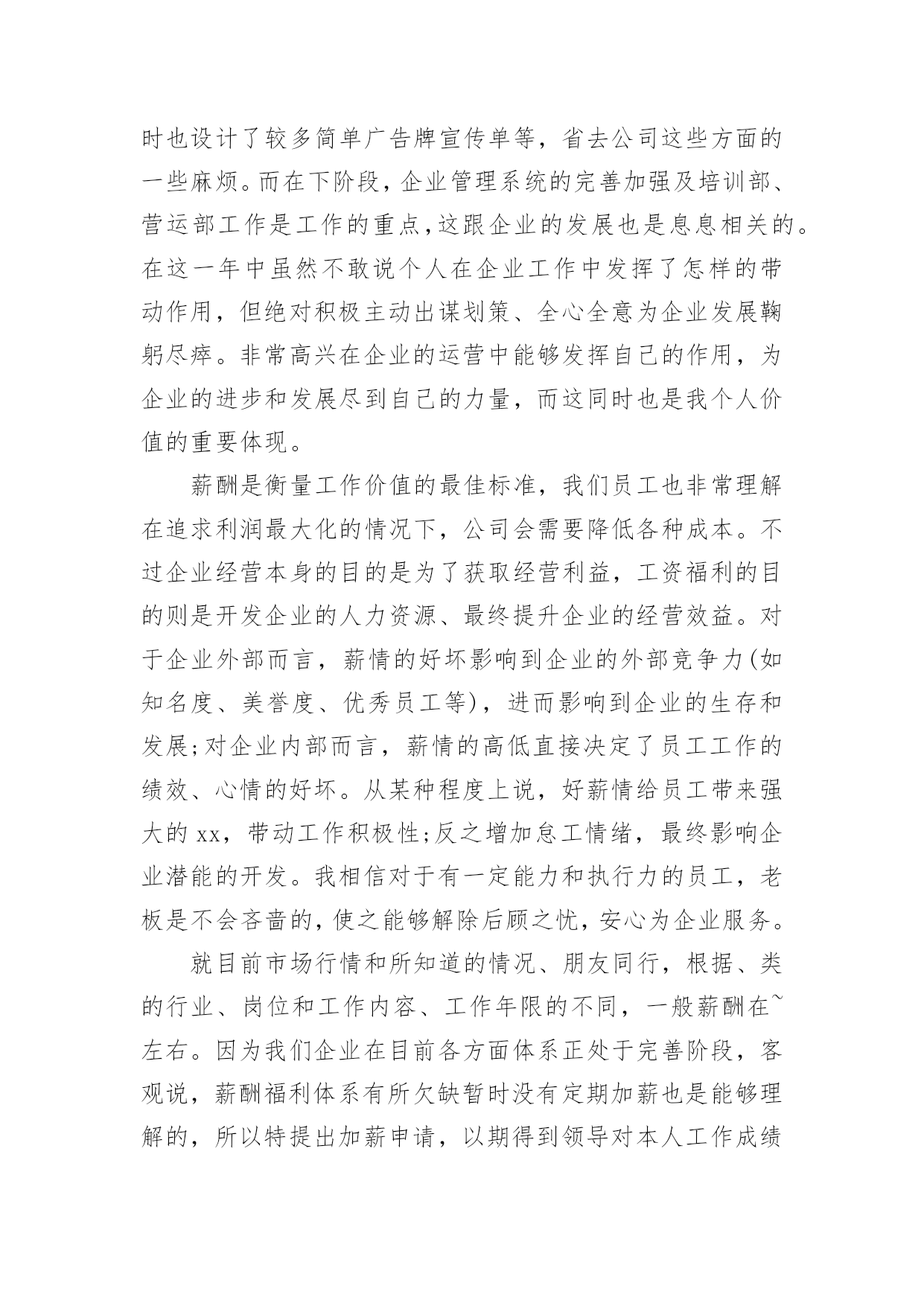 时也设计了较多简单广告牌宣传单等，省去公司这些方面的一些麻烦。而在下阶段，企业管理系统的完善加强及培训部、营运部工作是工作的重点，这跟企业的发展也是息息相关的。在这一年中虽然不敢说个人在企业工作中发挥了怎样的带动作用，但绝对积极主动出谋划策、全心全意为企业发展鞠躬尽瘁。非常高兴在企业的运营中能够发挥自己的作用，为企业的进步和发展尽到自己的力量，而这同时也是我个人价值的重要体现。

薪酬是衡量工作价值的最佳标准，我们员工也非常理解在追求利润最大化的情况下，公司会需要降低各种成本。不过企业经营本身的目的是为了获取经营利益，工资福利的目的则是开发企业的人力资源、最终提升企业的经营效益。对于企业外部而言，薪情的好坏影响到企业的外部竞争力(如知名度、美誉度、优秀员工等)，进而影响到企业的生存和发展;对企业内部而言，薪情的高低直接决定了员工工作的绩效、心情的好坏。从某种程度上说，好薪情给员工带来强大的 xx，带动工作积极性;反之增加怠工情绪，最终影响企业潜能的开发。我相信对于有一定能力和执行力的员工，老板是不会吝啬的，使之能够解除后顾之忧，安心为企业服务。

就目前市场行情和所知道的情况、朋友同行，根据、类的行业、岗位和工作内容、工作年限的不同，一般薪酬在~左右。因为我们企业在目前各方面体系正处于完善阶段，客观说，薪酬福利体系有所欠缺暂时没有定期加薪也是能够理解的，所以特提出加薪申请，以期得到领导对本人工作成绩